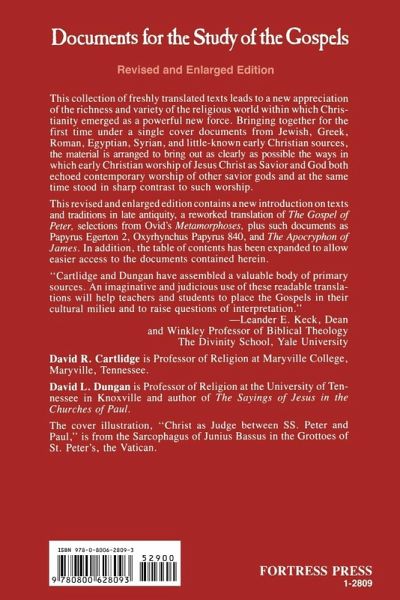 Documents for the Study of the Gospels

Revised and Enlarged Edition

This collection of freshly translated texts leads to a new appreciation of the richness and variety of the religious world within which Christianity emerged as a powerful new force. Bringing together for the first time under a single cover documents from Jewish, Greek, Roman, Egyptian, Syrian, and little-known early Christian sources, the material is arranged to bring out as clearly as possible the ways in which early Christian worship of Jesus Christ as Savior and God both echoed contemporary worship of other savior gods and at the same time stood in sharp contrast to such worship.

This revised and enlarged edition contains a new introduction on texts and traditions in late antiquity, a reworked translation of The Gospel of Peter, selections from Ovid's Metamorphoses, plus such documents as Papyrus Egerton 2, Oxyrhynchus Papyrus 840, and The Apocryphon of James. In addition, the table of contents has been expanded to allow easier access to the documents contained herein.

"Cartlidge and Dungan have assembled a valuable body of primary sources. An imaginative and judicious use of these readable translations will help teachers and students to place the Gospels in their cultural milieu and to raise questions of interpretation."
—Leander E. Keck, Dean and Winkley Professor of Biblical Theology The Divinity School, Yale University

David R. Cartlidge is Professor of Religion at Maryville College, Maryville, Tennessee.

David L. Dungan is Professor of Religion at the University of Tennessee in Knoxville and author of The Sayings of Jesus in the Churches of Paul.

The cover illustration, "Christ as Judge between SS. Peter and Paul," is from the Sarcophagus of Junius Bassus in the Grottoes of St. Peter's, the Vatican.

ISBN 978-0-8006-2809-3

52900

9 780800 628093

FORTRESS PRESS
1-2809